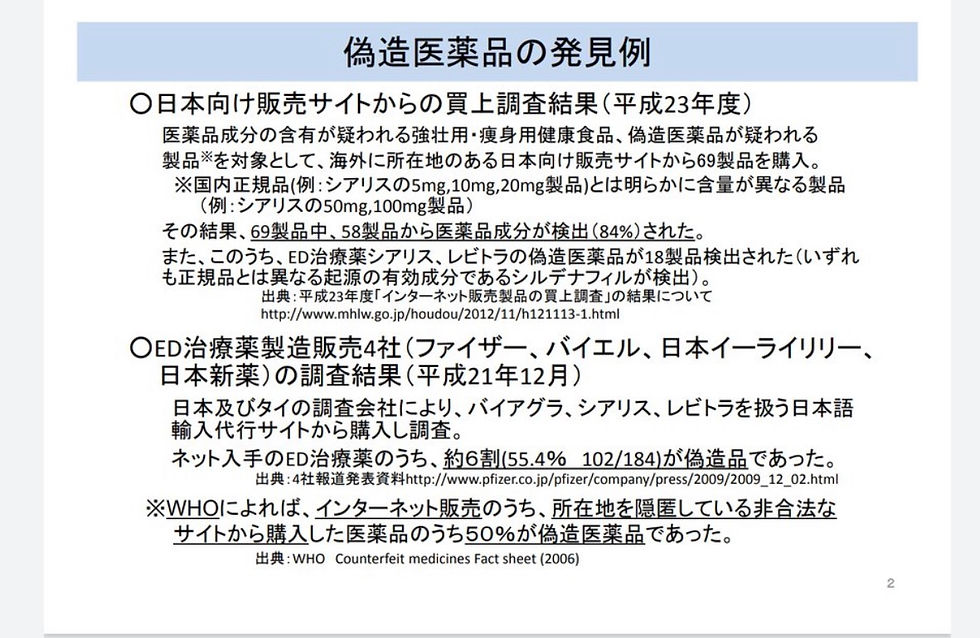 偽造医薬品の発見例

○日本向け販売サイトからの買上調査結果（平成23年度）

医薬品成分の含有が疑われる強壮用・痩身用健康食品、偽造医薬品が疑われる製品※を対象として、海外に所在地のある日本向け販売サイトから69製品を購入。

※国内正規品(例：シアリスの5mg,10mg,20mg製品)とは明らかに含量が異なる製品（例：シアリスの50mg,100mg製品）

その結果、69製品中、58製品から医薬品成分が検出（84%）された。

また、このうち、ED治療薬シアリス、レビトラの偽造医薬品が18製品検出された（いずれも正規品とは異なる起源の有効成分であるシルデナフィルが検出）。

出典：平成23年度「インターネット販売製品の買上調査」の結果について http://www.mhlw.go.jp/houdou/2012/11/h121113-1.html

○ED治療薬製造販売4社（ファイザー、バイエル、日本イーライリリー、日本新薬）の調査結果（平成21年12月）

日本及びタイの調査会社により、バイアグラ、シアリス、レビトラを扱う日本語輸入代行サイトから購入し調査。

ネット入手のED治療薬のうち、約6割(55.4%　102/184)が偽造品であった。

出典：4社報道発表資料http://www.pfizer.co.jp/pfizer/company/press/2009/2009_12_02.html

※WHOによれば、インターネット販売のうち、所在地を隠匿している非合法なサイトから購入した医薬品のうち50%が偽造医薬品であった。

出典：WHO　Counterfeit medicines Fact sheet (2006)

2